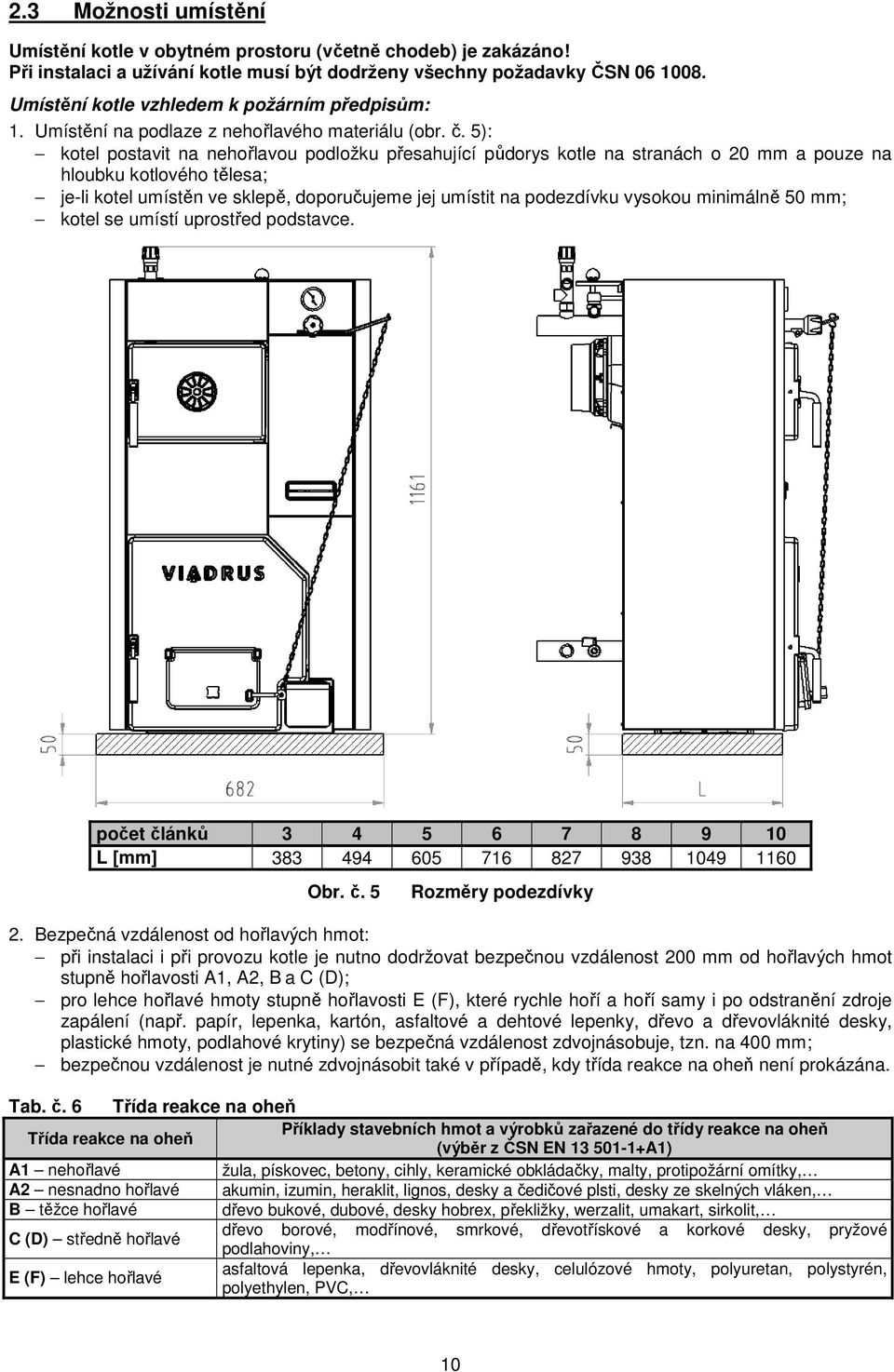 2.3 Možnosti umístění

Umístění kotle v obytném prostoru (včetně chodeb) je zakázáno!
Při instalaci a užívání kotle musí být dodrženy všechny požadavky ČSN 06 1008.

Umístění kotle vzhledem k požárním předpisům:

1. Umístění na podlaze z nehořlavého materiálu (obr. č. 5):
– kotel postavit na nehořlavou podložku přesahující půdorys kotle na stranách o 20 mm a pouze na hloubku kotlového tělesa;
– je-li kotel umístěn ve sklepě, doporučujeme jej umístit na podezdívku vysokou minimálně 50 mm;
– kotel se umístí uprostřed podstavce.

VIADRUS

1161

50

682

50

L

| počet článků | 3 | 4 | 5 | 6 | 7 | 8 | 9 | 10 |
|---|---|---|---|---|---|---|---|---|
| L [mm] | 383 | 494 | 605 | 716 | 827 | 938 | 1049 | 1160 |

Obr. č. 5 Rozměry podezdívky

2. Bezpečná vzdálenost od hořlavých hmot:
– při instalaci i při provozu kotle je nutno dodržovat bezpečnou vzdálenost 200 mm od hořlavých hmot stupně hořlavosti A1, A2, B a C (D);
– pro lehce hořlavé hmoty stupně hořlavosti E (F), které rychle hoří a hoří samy i po odstranění zdroje zapálení (např. papír, lepenka, kartón, asfaltové a dehtové lepenky, dřevo a dřevovláknité desky, plastické hmoty, podlahové krytiny) se bezpečná vzdálenost zdvojnásobuje, tzn. na 400 mm;
– bezpečnou vzdálenost je nutné zdvojnásobit také v případě, kdy třída reakce na oheň není prokázána.

Tab. č. 6 Třída reakce na oheň

| Třída reakce na oheň | Příklady stavebních hmot a výrobků zařazené do třídy reakce na oheň (výběr z ČSN EN 13 501-1+A1) |
|---|---|
| A1 – nehořlavé | žula, pískovec, betony, cihly, keramické obkládačky, malty, protipožární omítky,… |
| A2 – nesnadno hořlavé | akumin, izumin, heraklit, lignos, desky a čedičové plsti, desky ze skelných vláken,… |
| B – těžce hořlavé | dřevo bukové, dubové, desky hobrex, překližky, werzalit, umakart, sirkolit,… |
| C (D) – středně hořlavé | dřevo borové, modřínové, smrkové, dřevotřískové a korkové desky, pryžové podlahoviny,… |
| E (F) – lehce hořlavé | asfaltová lepenka, dřevovláknité desky, celulózové hmoty, polyuretan, polystyrén, polyethylen, PVC,… |

10